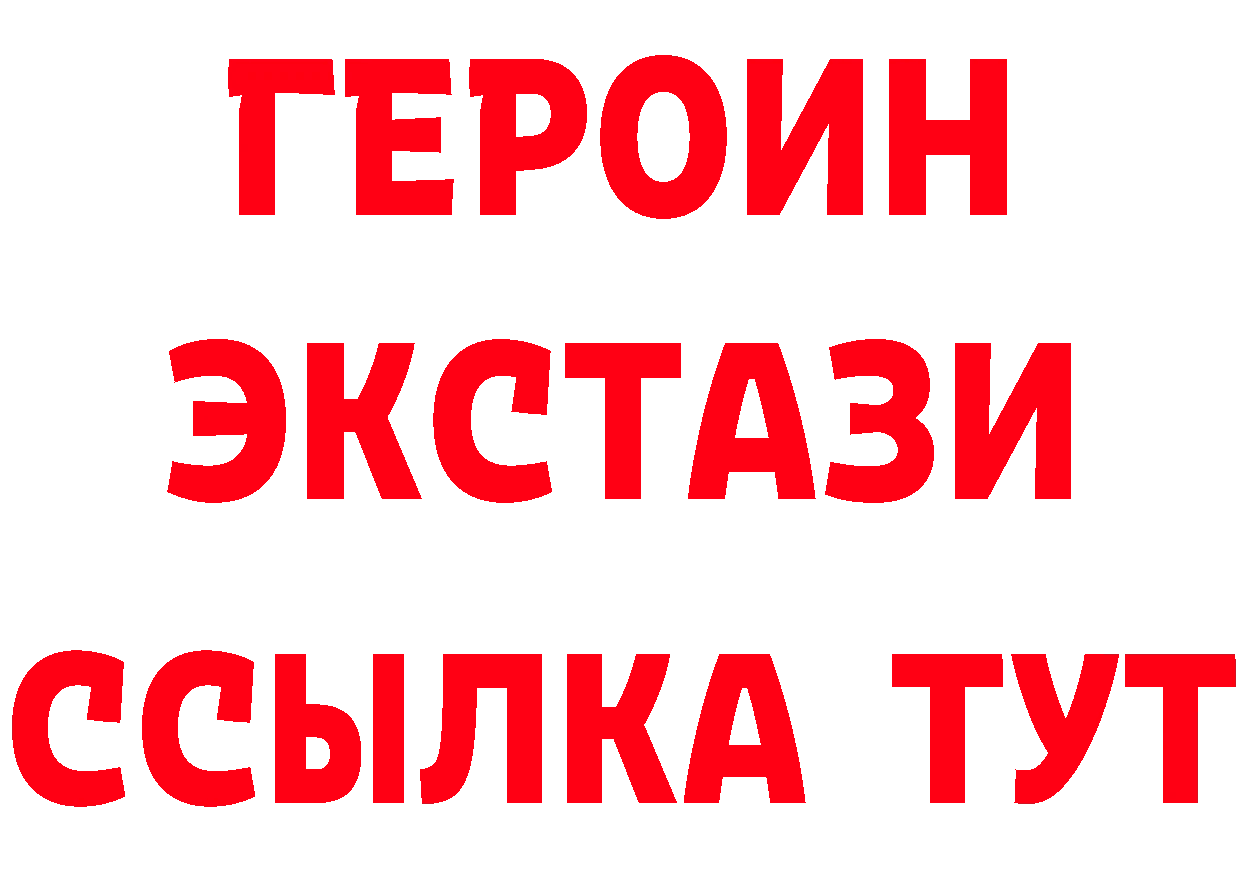 ГЕРОИН
ЭКСТАЗИ
ССЫЛКА ТУТ